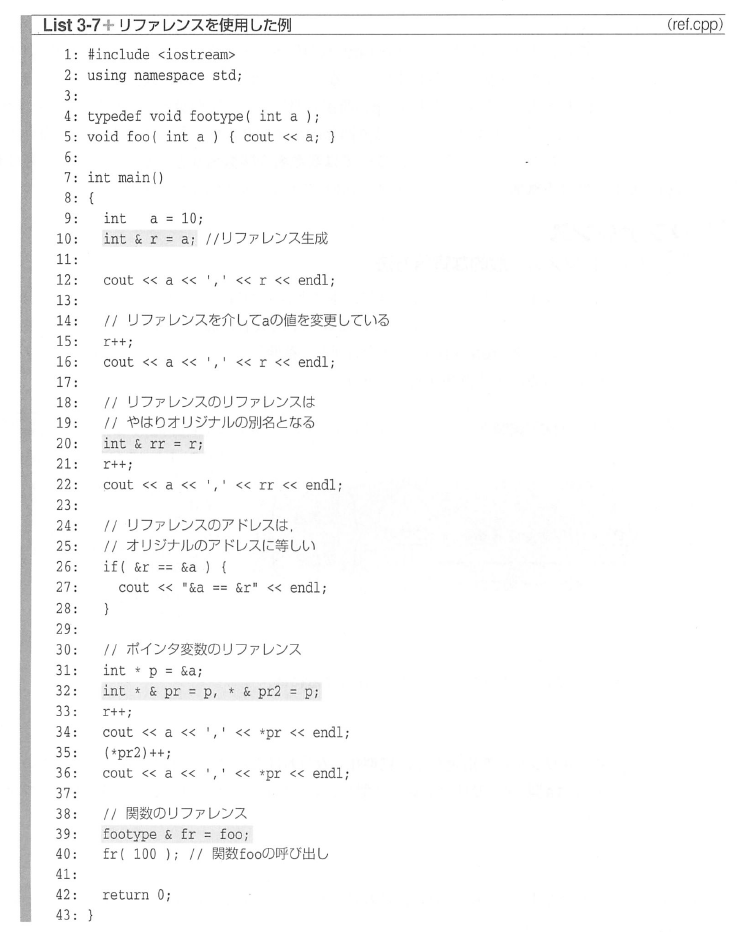 List 3-7 + リファレンスを使用した例 (ref.cpp)

1: #include <iostream>
2: using namespace std;
3:
4: typedef void footype( int a );
5: void foo( int a ) { cout << a; }
6:
7: int main()
8: {
9: int a = 10;
10: int & r = a; //リファレンス生成
11:
12: cout << a << ',' << r << endl;
13:
14: // リファレンスを介してaの値を変更している
15: r++;
16: cout << a << ',' << r << endl;
17:
18: // リファレンスのリファレンスは
19: // やはりオリジナルの別名となる
20: int & rr = r;
21: r++;
22: cout << a << ',' << rr << endl;
23:
24: // リファレンスのアドレスは,
25: // オリジナルのアドレスに等しい
26: if( &r == &a ) {
27: cout << "&a == &r" << endl;
28: }
29:
30: // ポインタ変数のリファレンス
31: int * p = &a;
32: int * & pr = p, * & pr2 = p;
33: r++;
34: cout << a << ',' << *pr << endl;
35: (*pr2)++;
36: cout << a << ',' << *pr << endl;
37:
38: // 関数のリファレンス
39: footype & fr = foo;
40: fr( 100 ); // 関数fooの呼び出し
41:
42: return 0;
43: }